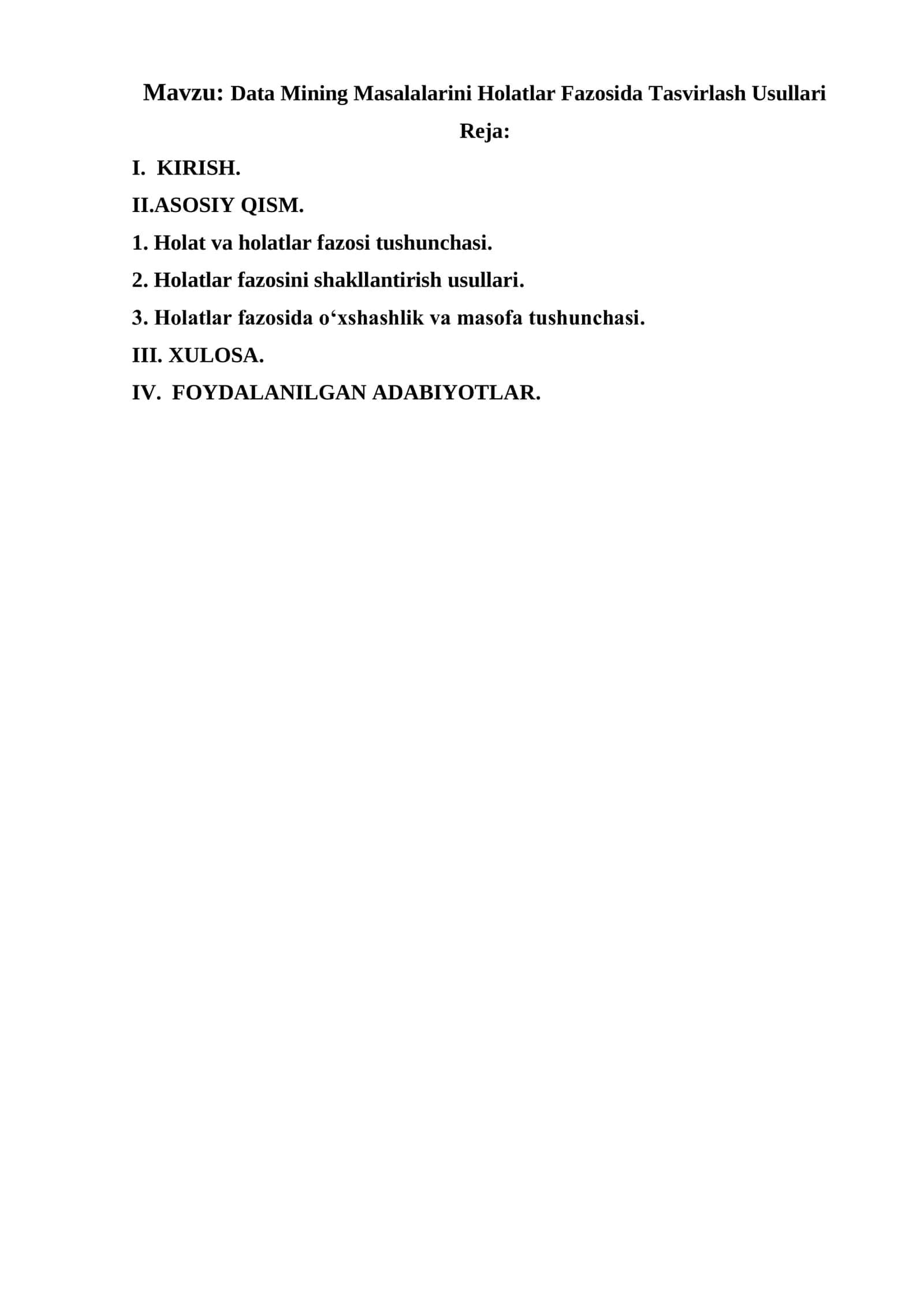 Mavzu: Data Mining Masalalarini Holatlar Fazosida Tasvirlash Usullari

Reja:

I. KIRISH.

II.ASOSIY QISM.

1. Holat va holatlar fazosi tushunchasi.

2. Holatlar fazosini shakllantirish usullari.

3. Holatlar fazosida o‘xshashlik va masofa tushunchasi.

III. XULOSA.

IV. FOYDALANILGAN ADABIYOTLAR.